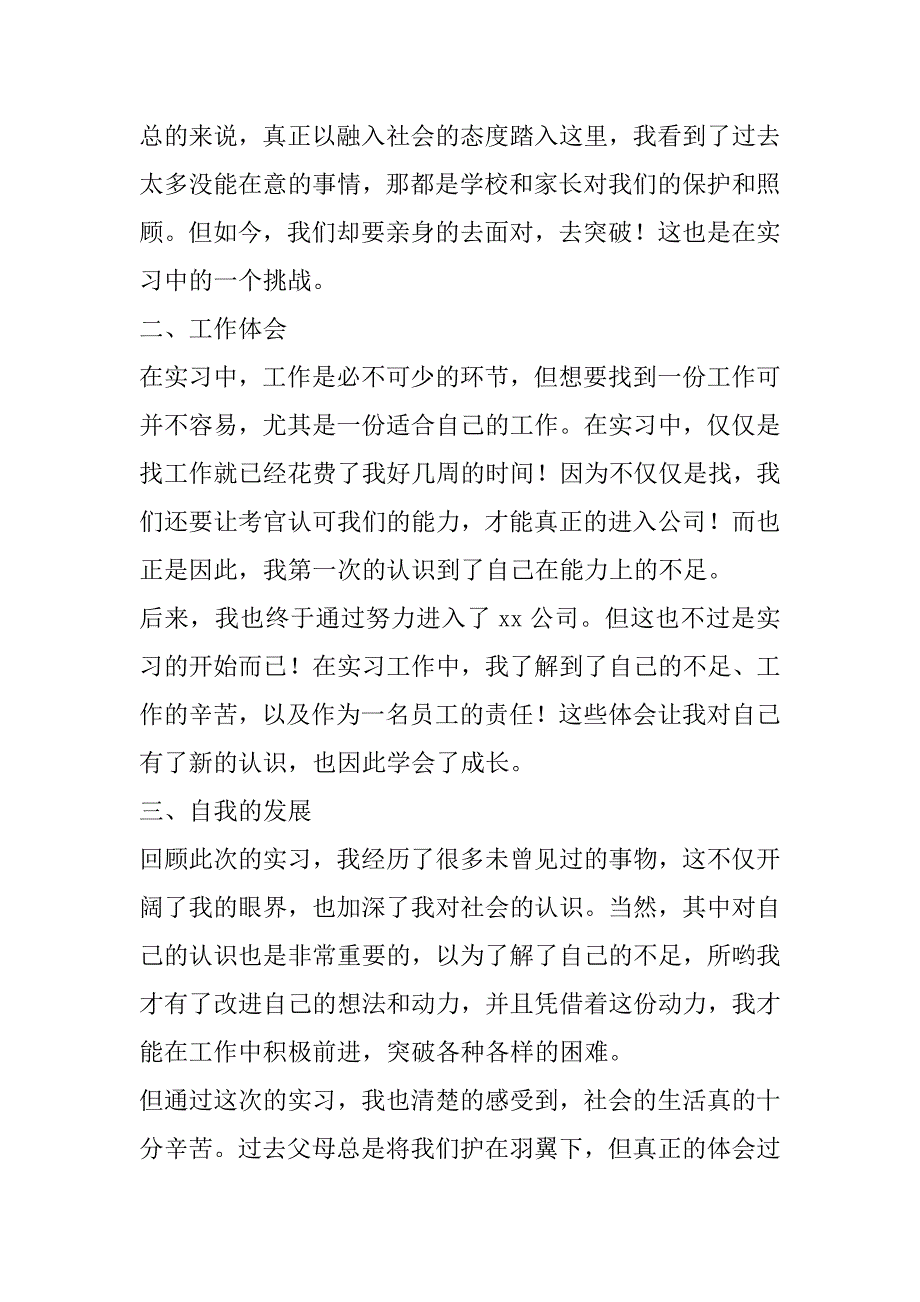 总的来说，真正以融入社会的态度踏入这里，我看到了过去太多没能在意的事情，那都是学校和家长对我们的保护和照顾。但如今，我们却要亲身的去面对，去突破！这也是在实习中的一个挑战。

二、工作体会

在实习中，工作是必不可少的环节，但想要找到一份工作可并不容易，尤其是一份适合自己的工作。在实习中，仅仅是找工作就已经花费了我好几周的时间！因为不仅仅是找，我们还要让考官认可我们的能力，才能真正的进入公司！而也正是因此，我第一次的认识到了自己在能力上的不足。

后来，我也终于通过努力进入了 xx 公司。但这也不过是实习的开始而已！在实习工作中，我了解到了自己的不足、工作的辛苦，以及作为一名员工的责任！这些体会让我对自己有了新的认识，也因此学会了成长。

三、自我的发展

回顾此次的实习，我经历了很多未曾见过的事物，这不仅开阔了我的眼界，也加深了我对社会的认识。当然，其中对自己的认识也是非常重要的，以为了解了自己的不足，所哟我才有了改进自己的想法和动力，并且凭借着这份动力，我才能在工作中积极前进，突破各种各样的困难。

但通过这次的实习，我也清楚的感受到，社会的生活真的十分辛苦。过去父母总是将我们护在羽翼下，但真正的体会过